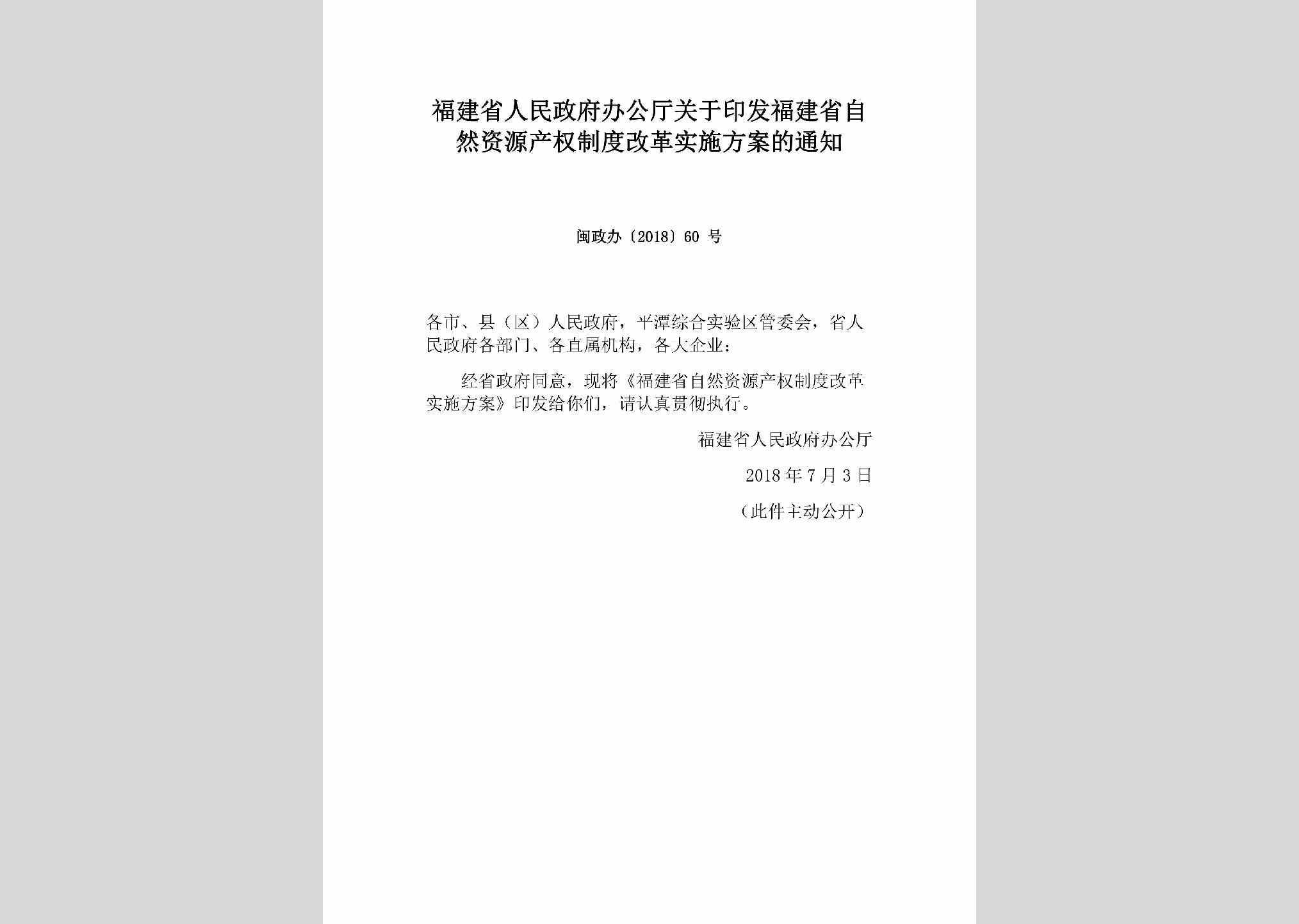 福建省人民政府办公厅关于印发福建省自然资源产权制度改革实施方案的通知

闽政办〔2018〕60 号

各市、县（区）人民政府，平潭综合实验区管委会，省人民政府各部门、各直属机构，各大企业：

经省政府同意，现将《福建省自然资源产权制度改革实施方案》印发给你们，请认真贯彻执行。

福建省人民政府办公厅

2018 年 7 月 3 日

（此件主动公开）